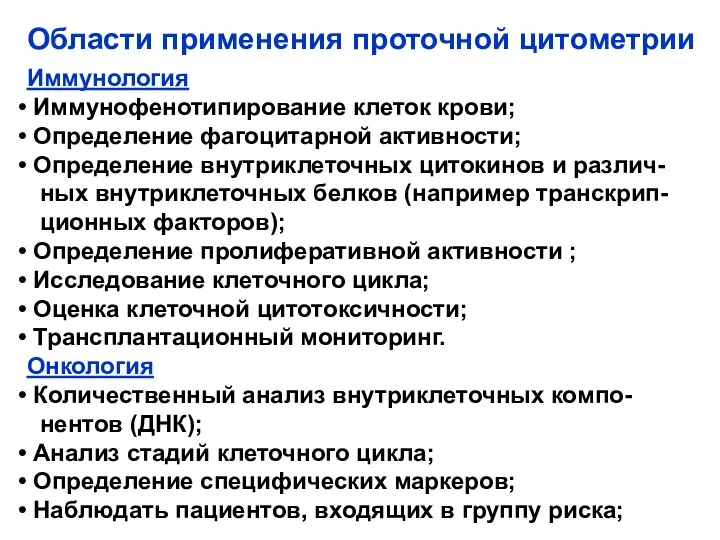 Области применения проточной цитометрии

Иммунология

• Иммунофенотипирование клеток крови;
• Определение фагоцитарной активности;
• Определение внутриклеточных цитокинов и различных внутриклеточных белков (например транскрипционных факторов);
• Определение пролиферативной активности ;
• Исследование клеточного цикла;
• Оценка клеточной цитотоксичности;
• Трансплантационный мониторинг.

Онкология

• Количественный анализ внутриклеточных компонентов (ДНК);
• Анализ стадий клеточного цикла;
• Определение специфических маркеров;
• Наблюдать пациентов, входящих в группу риска;